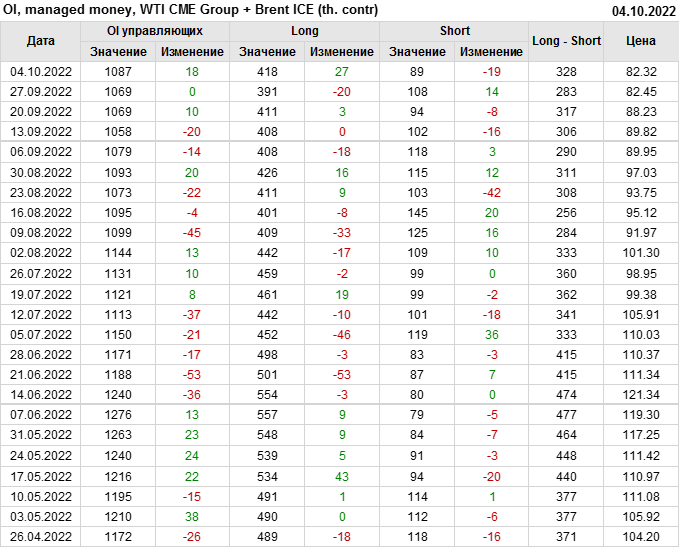 OI, managed money, WTI CME Group + Brent ICE (th. contr)
04.10.2022

| Дата | OI управляющих | | Long | | Short | | Long - Short | Цена |
|---|---|---|---|---|---|---|---|---|
| | Значение | Изменение | Значение | Изменение | Значение | Изменение | | |
| 04.10.2022 | 1087 | 18 | 418 | 27 | 89 | -19 | 328 | 82.32 |
| 27.09.2022 | 1069 | 0 | 391 | -20 | 108 | 14 | 283 | 82.45 |
| 20.09.2022 | 1069 | 10 | 411 | 3 | 94 | -8 | 317 | 88.23 |
| 13.09.2022 | 1058 | -20 | 408 | 0 | 102 | -16 | 306 | 89.82 |
| 06.09.2022 | 1079 | -14 | 408 | -18 | 118 | 3 | 290 | 89.95 |
| 30.08.2022 | 1093 | 20 | 426 | 16 | 115 | 12 | 311 | 97.03 |
| 23.08.2022 | 1073 | -22 | 411 | 9 | 103 | -42 | 308 | 93.75 |
| 16.08.2022 | 1095 | -4 | 401 | -8 | 145 | 20 | 256 | 95.12 |
| 09.08.2022 | 1099 | -45 | 409 | -33 | 125 | 16 | 284 | 91.97 |
| 02.08.2022 | 1144 | 13 | 442 | -17 | 109 | 10 | 333 | 101.30 |
| 26.07.2022 | 1131 | 10 | 459 | -2 | 99 | 0 | 360 | 98.95 |
| 19.07.2022 | 1121 | 8 | 461 | 19 | 99 | -2 | 362 | 99.38 |
| 12.07.2022 | 1113 | -37 | 442 | -10 | 101 | -18 | 341 | 105.91 |
| 05.07.2022 | 1150 | -21 | 452 | -46 | 119 | 36 | 333 | 110.03 |
| 28.06.2022 | 1171 | -17 | 498 | -3 | 83 | -3 | 415 | 110.37 |
| 21.06.2022 | 1188 | -53 | 501 | -53 | 87 | 7 | 415 | 111.34 |
| 14.06.2022 | 1240 | -36 | 554 | -3 | 80 | 0 | 474 | 121.34 |
| 07.06.2022 | 1276 | 13 | 557 | 9 | 79 | -5 | 477 | 119.30 |
| 31.05.2022 | 1263 | 23 | 548 | 9 | 84 | -7 | 464 | 117.25 |
| 24.05.2022 | 1240 | 24 | 539 | 5 | 91 | -3 | 448 | 111.42 |
| 17.05.2022 | 1216 | 22 | 534 | 43 | 94 | -20 | 440 | 110.97 |
| 10.05.2022 | 1195 | -15 | 491 | 1 | 114 | 1 | 377 | 111.08 |
| 03.05.2022 | 1210 | 38 | 490 | 0 | 112 | -6 | 377 | 105.92 |
| 26.04.2022 | 1172 | -26 | 489 | -18 | 118 | -16 | 371 | 104.20 |